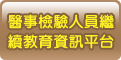 醫事檢驗人員繼續教育資訊平台